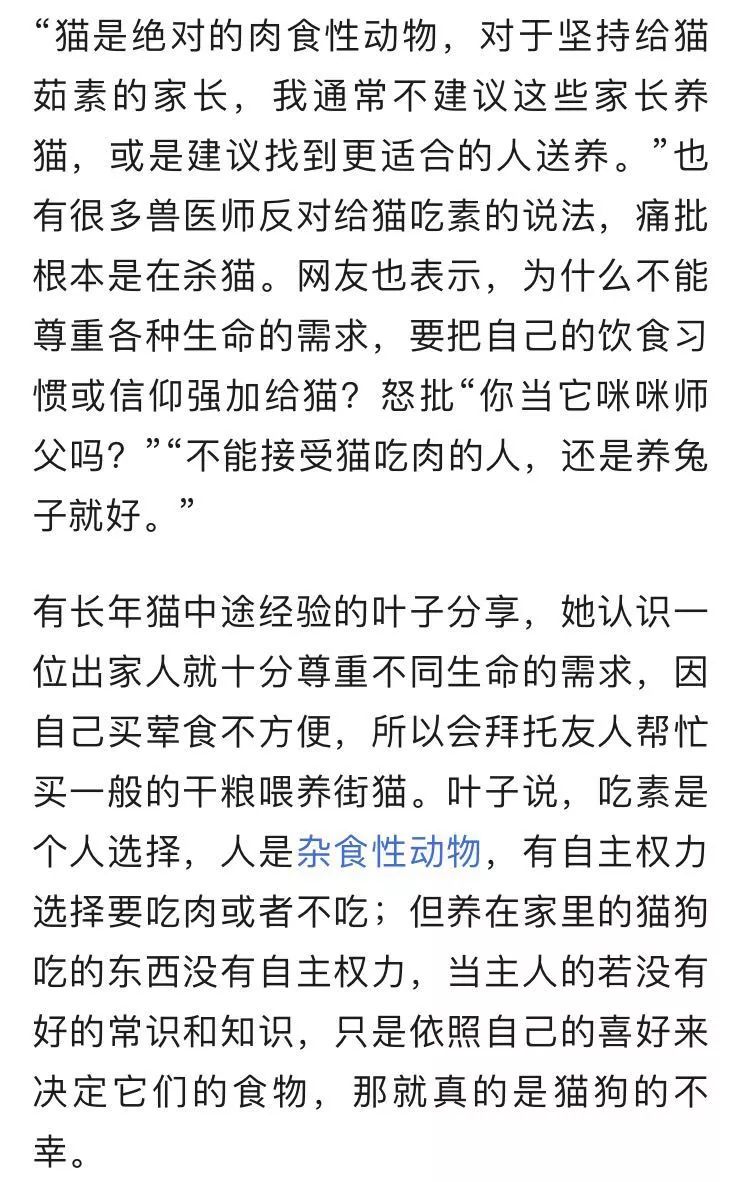 “猫是绝对的肉食性动物，对于坚持给猫茹素的家长，我通常不建议这些家长养猫，或是建议找到更适合的人送养。”也有很多兽医师反对给猫吃素的说法，痛批根本是在杀猫。网友也表示，为什么不能尊重各种生命的需求，要把自己的饮食习惯或信仰强加给猫？怒批“你当它咪咪师父吗？”“不能接受猫吃肉的人，还是养兔子就好。”

有长年猫中途经验的叶子分享，她认识一位出家人就十分尊重不同生命的需求，因自己买荤食不方便，所以会拜托友人帮忙买一般的干粮喂养街猫。叶子说，吃素是个人选择，人是杂食性动物，有自主权力选择要吃肉或者不吃；但养在家里的猫狗吃的东西没有自主权力，当主人的若没有好的常识和知识，只是依照自己的喜好来决定它们的食物，那就真的是猫狗的不幸。